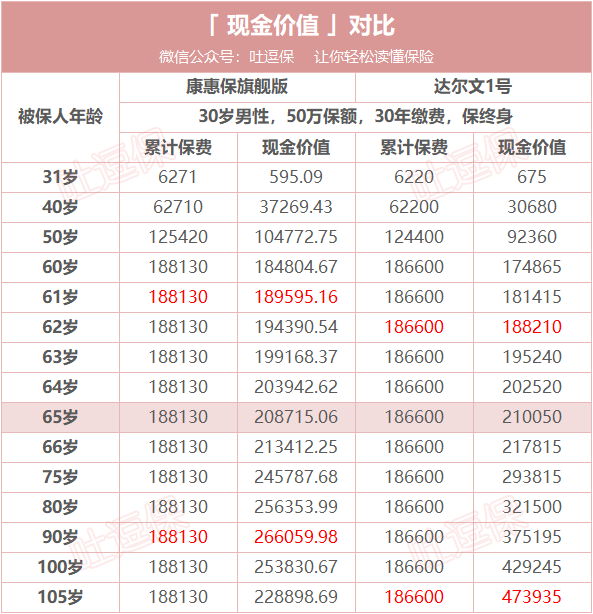 「 现金价值 」对比
微信公众号：吐逗保 让你轻松读懂保险

| 被保人年龄 | 康惠保旗舰版 | | 达尔文1号 | |
|---|---|---|---|---|
| | 30岁男性，50万保额，30年缴费，保终身 | | | |
| | 累计保费 | 现金价值 | 累计保费 | 现金价值 |
| 31岁 | 6271 | 595.09 | 6220 | 675 |
| 40岁 | 62710 | 37269.43 | 62200 | 30680 |
| 50岁 | 125420 | 104772.75 | 124400 | 92360 |
| 60岁 | 188130 | 184804.67 | 186600 | 174865 |
| 61岁 | 188130 | 189595.16 | 186600 | 181415 |
| 62岁 | 188130 | 194390.54 | 186600 | 188210 |
| 63岁 | 188130 | 199168.37 | 186600 | 195240 |
| 64岁 | 188130 | 203942.62 | 186600 | 202520 |
| 65岁 | 188130 | 208715.06 | 186600 | 210050 |
| 66岁 | 188130 | 213412.25 | 186600 | 217815 |
| 75岁 | 188130 | 245787.68 | 186600 | 293815 |
| 80岁 | 188130 | 256353.99 | 186600 | 321500 |
| 90岁 | 188130 | 266059.98 | 186600 | 375195 |
| 100岁 | 188130 | 253830.67 | 186600 | 429245 |
| 105岁 | 188130 | 228898.69 | 186600 | 473935 |

吐逗保 吐逗保 吐逗保 吐逗保